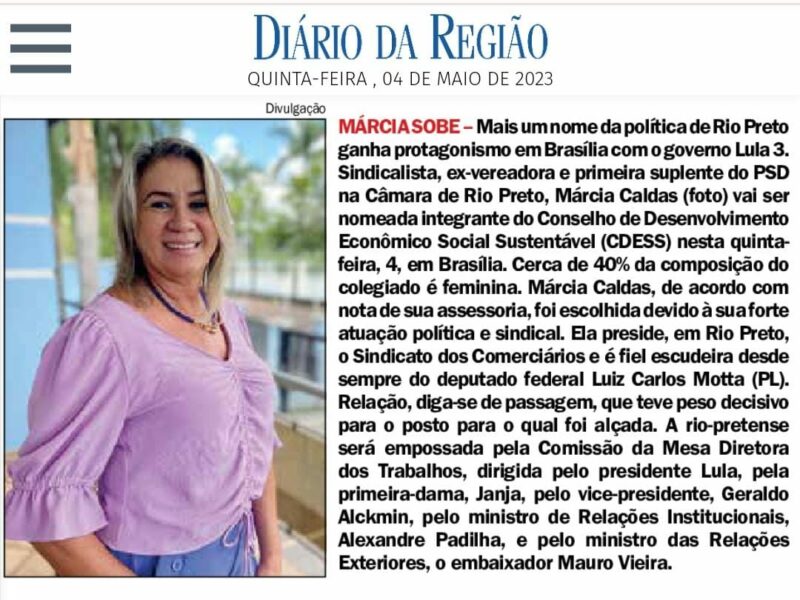 DIÁRIO DA REGIÃO
QUINTA-FEIRA , 04 DE MAIO DE 2023

Divulgação

MÁRCIA SOBE – Mais um nome da política de Rio Preto ganha protagonismo em Brasília com o governo Lula 3. Sindicalista, ex-vereadora e primeira suplente do PSD na Câmara de Rio Preto, Márcia Caldas (foto) vai ser nomeada integrante do Conselho de Desenvolvimento Econômico Social Sustentável (CDESS) nesta quinta-feira, 4, em Brasília. Cerca de 40% da composição do colegiado é feminina. Márcia Caldas, de acordo com nota de sua assessoria, foi escolhida devido à sua forte atuação política e sindical. Ela preside, em Rio Preto, o Sindicato dos Comerciários e é fiel escudeira desde sempre do deputado federal Luiz Carlos Motta (PL). Relação, diga-se de passagem, que teve peso decisivo para o posto para o qual foi alçada. A rio-pretense será empossada pela Comissão da Mesa Diretora dos Trabalhos, dirigida pelo presidente Lula, pela primeira-dama, Janja, pelo vice-presidente, Geraldo Alckmin, pelo ministro de Relações Institucionais, Alexandre Padilha, e pelo ministro das Relações Exteriores, o embaixador Mauro Vieira.